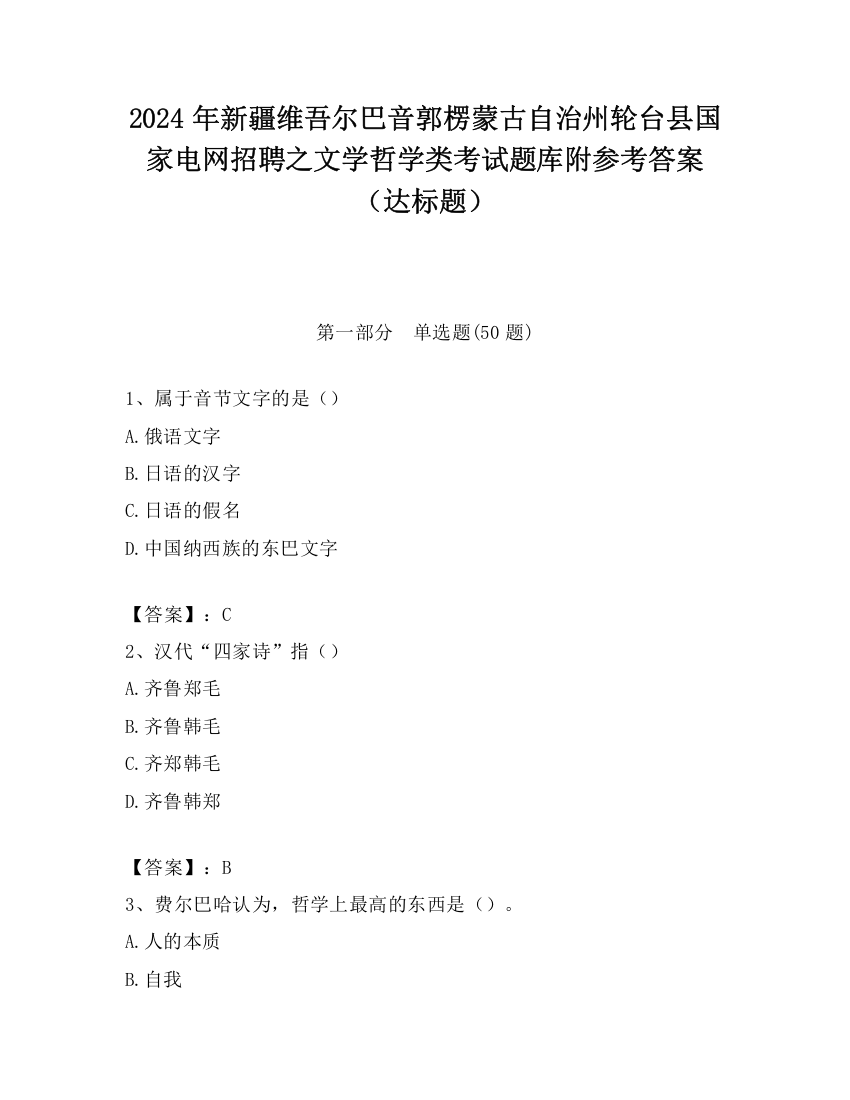 2024 年新疆维吾尔巴音郭楞蒙古自治州轮台县国家电网招聘之文学哲学类考试题库附参考答案（达标题）

第一部分　单选题(50 题)

1、属于音节文字的是（）

A.俄语文字

B.日语的汉字

C.日语的假名

D.中国纳西族的东巴文字

【答案】：C

2、汉代“四家诗”指（）

A.齐鲁郑毛

B.齐鲁韩毛

C.齐郑韩毛

D.齐鲁韩郑

【答案】：B

3、费尔巴哈认为，哲学上最高的东西是（）。

A.人的本质

B.自我